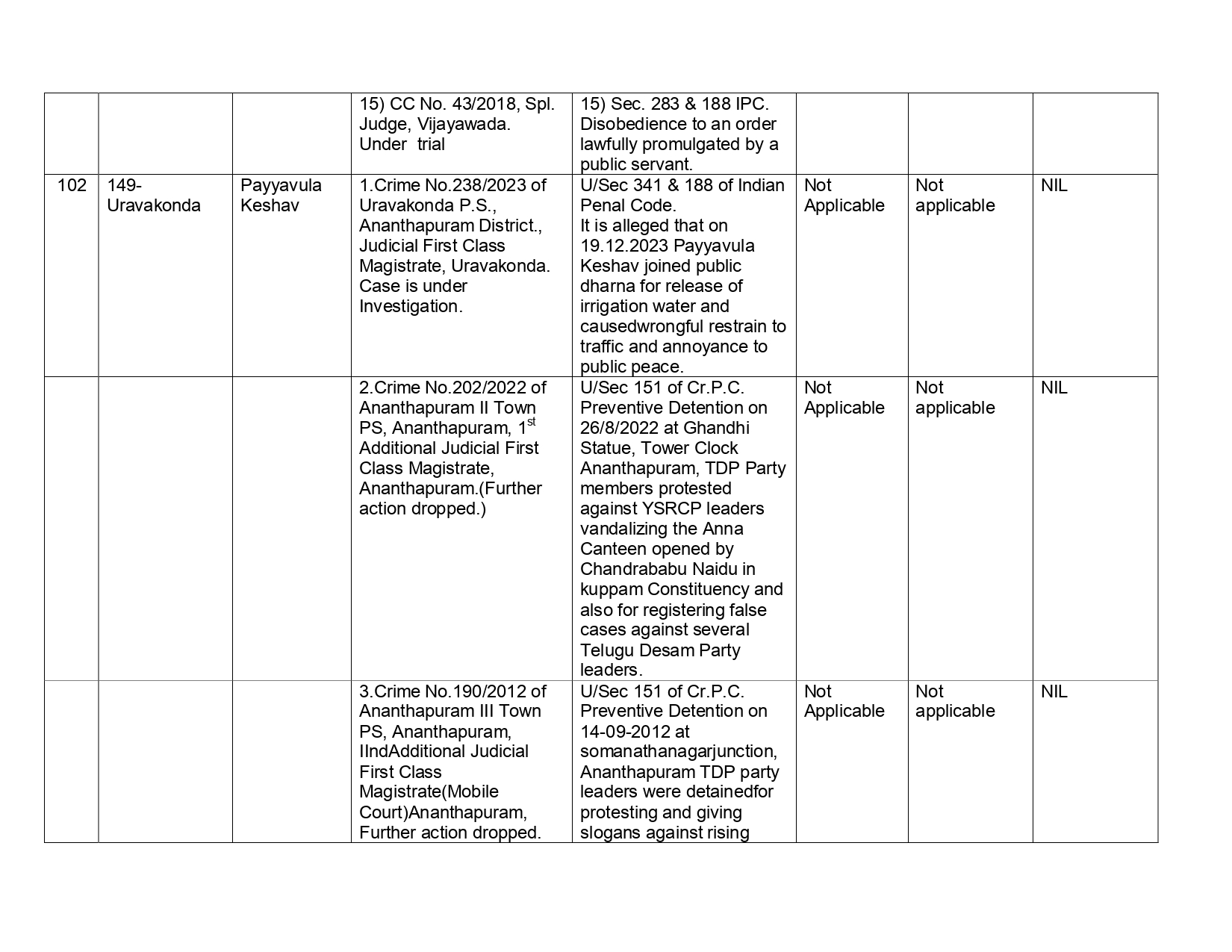 |  |  |  |  |  |  |  |  |
|---|---|---|---|---|---|---|---|
|  |  |  | 15) CC No. 43/2018, Spl. Judge, Vijayawada. Under trial | 15) Sec. 283 & 188 IPC. Disobedience to an order lawfully promulgated by a public servant. |  |  |  |
| 102 | 149-Uravakonda | Payyavula Keshav | 1.Crime No.238/2023 of Uravakonda P.S., Ananthapuram District., Judicial First Class Magistrate, Uravakonda. Case is under Investigation. | U/Sec 341 & 188 of Indian Penal Code. It is alleged that on 19.12.2023 Payyavula Keshav joined public dharna for release of irrigation water and causedwrongful restrain to traffic and annoyance to public peace. | Not Applicable | Not applicable | NIL |
|  |  |  | 2.Crime No.202/2022 of Ananthapuram II Town PS, Ananthapuram, 1$^{st}$ Additional Judicial First Class Magistrate, Ananthapuram.(Further action dropped.) | U/Sec 151 of Cr.P.C. Preventive Detention on 26/8/2022 at Ghandhi Statue, Tower Clock Ananthapuram, TDP Party members protested against YSRCP leaders vandalizing the Anna Canteen opened by Chandrababu Naidu in kuppam Constituency and also for registering false cases against several Telugu Desam Party leaders. | Not Applicable | Not applicable | NIL |
|  |  |  | 3.Crime No.190/2012 of Ananthapuram III Town PS, Ananthapuram, IIndAdditional Judicial First Class Magistrate(Mobile Court)Ananthapuram, Further action dropped. | U/Sec 151 of Cr.P.C. Preventive Detention on 14-09-2012 at somanathanagarjunction, Ananthapuram TDP party leaders were detainedfor protesting and giving slogans against rising | Not Applicable | Not applicable | NIL |